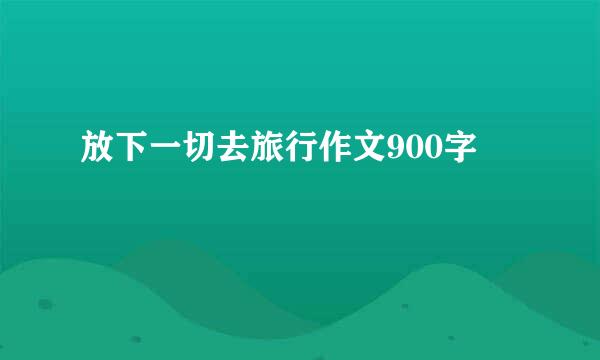 放下一切去旅行作文900字